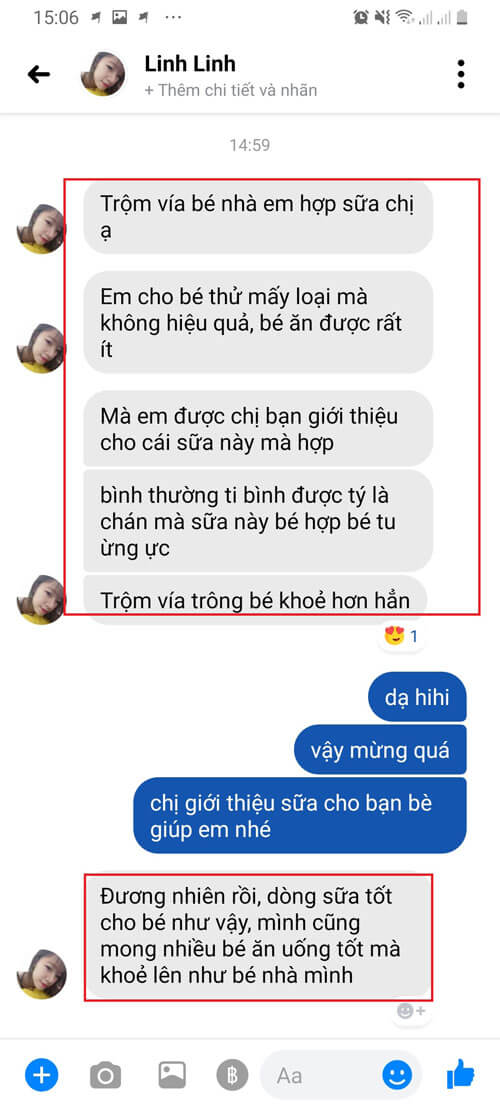 15:06 ···

Linh Linh
+ Thêm chi tiết và nhãn

14:59

Trộm vía bé nhà em hợp sữa chị ạ

Em cho bé thử mấy loại mà không hiệu quả, bé ăn được rất ít

Mà em được chị bạn giới thiệu cho cái sữa này mà hợp

bình thường ti bình được tý là chán mà sữa này bé hợp bé tu ừng ực

Trộm vía trông bé khoẻ hơn hẳn

1

dạ hihi

vậy mừng quá

chị giới thiệu sữa cho bạn bè giúp em nhé

Đương nhiên rồi, dòng sữa tốt cho bé như vậy, mình cũng mong nhiều bé ăn uống tốt mà khoẻ lên như bé nhà mình

Aa